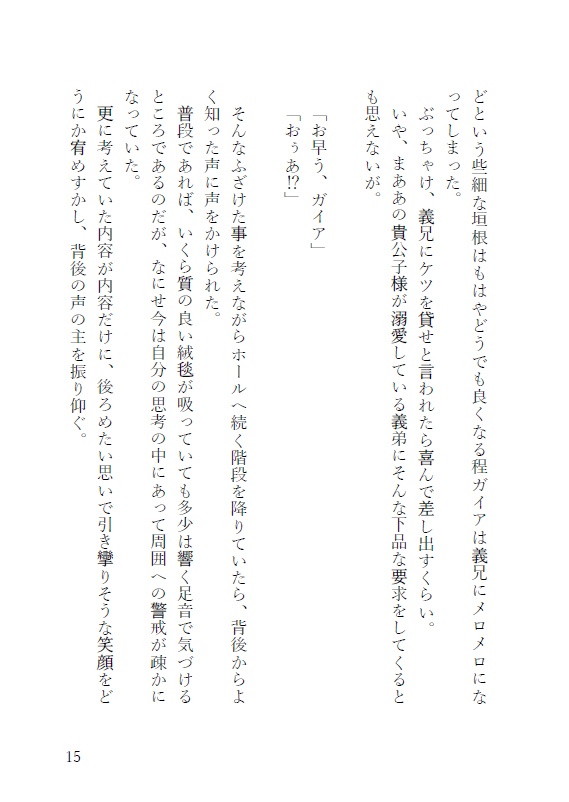 どという些細な垣根はもはやどうでも良くなる程ガイアは義兄にメロメロになってしまった。

ぶっちゃけ、義兄にケツを貸せと言われたら喜んで差し出すくらい。

いや、まああの貴公子様が溺愛している義弟にそんな下品な要求をしてくるとも思えないが。

「お早う、ガイア」

「おぅあ!?」

そんなふざけた事を考えながらホールへ続く階段を降りていたら、背後からよく知った声に声をかけられた。

普段であれば、いくら質の良い絨毯が吸っていても多少は響く足音で気づけるところであるのだが、なにせ今は自分の思考の中にあって周囲への警戒が疎かになっていた。

更に考えていた内容が内容だけに、後ろめたい思いで引き攣りそうな笑顔をどうにか宥めすかし、背後の声の主を振り仰ぐ。

15